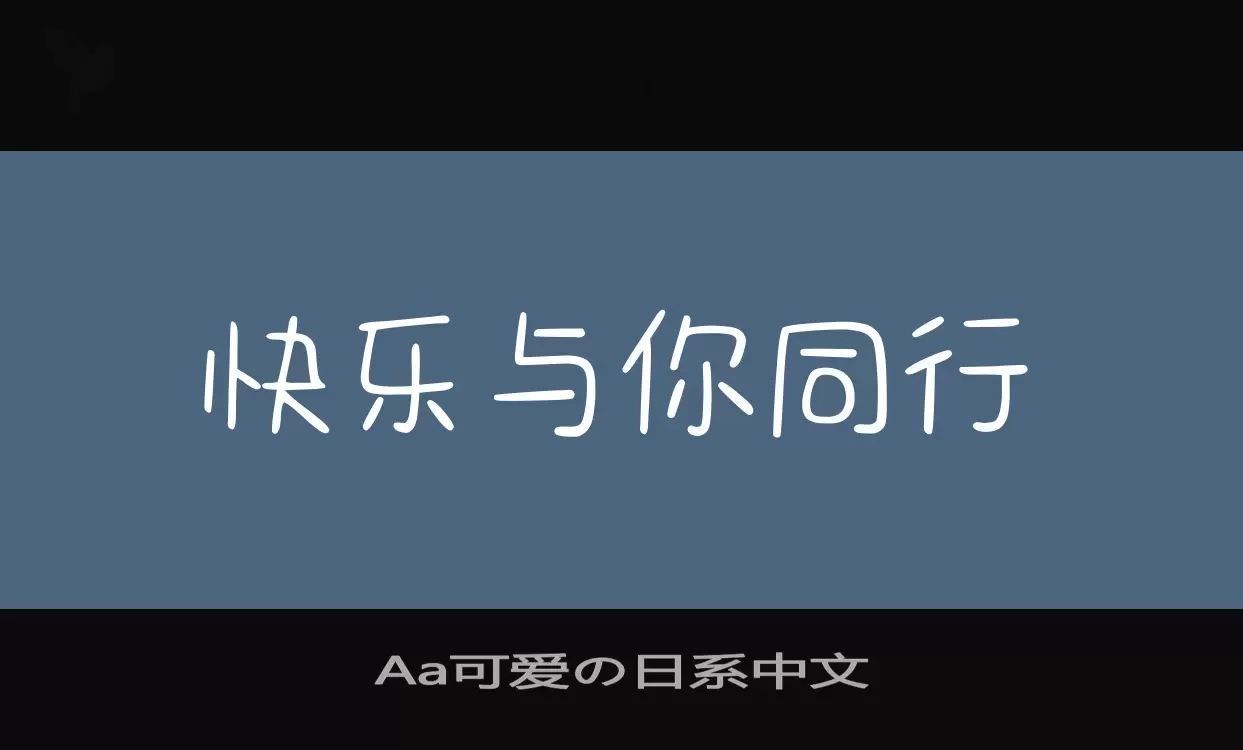 快乐与你同行

Aa可爱の日系中文